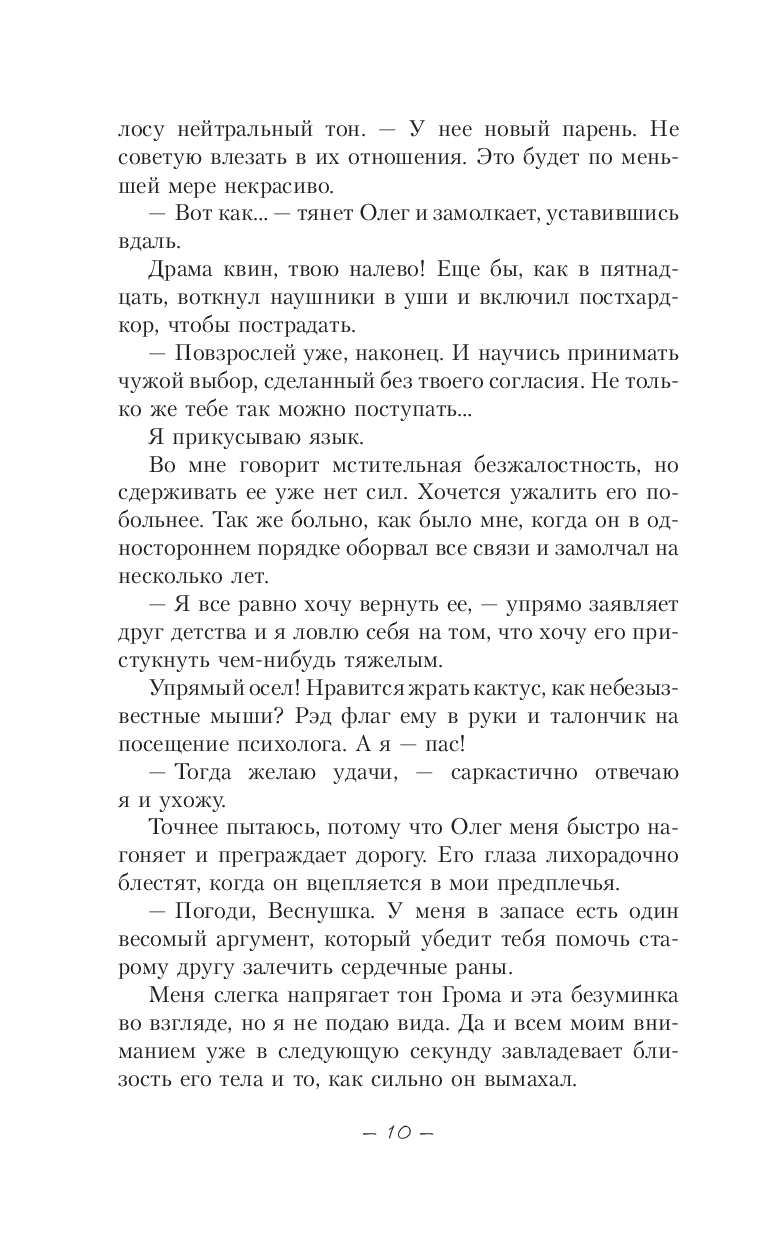 лосу нейтральный тон. — У нее новый парень. Не советую влезать в их отношения. Это будет по меньшей мере некрасиво.

— Вот как... — тянет Олег и замолкает, уставившись вдаль.

Драма квин, твою налево! Еще бы, как в пятнадцать, воткнул наушники в уши и включил постхардкор, чтобы пострадать.

— Повзрослей уже, наконец. И научись принимать чужой выбор, сделанный без твоего согласия. Не только же тебе так можно поступать...

Я прикусываю язык.

Во мне говорит мстительная безжалостность, но сдерживать ее уже нет сил. Хочется ужалить его побольнее. Так же больно, как было мне, когда он в одностороннем порядке оборвал все связи и замолчал на несколько лет.

— Я все равно хочу вернуть ее, — упрямо заявляет друг детства и я ловлю себя на том, что хочу его пристукнуть чем-нибудь тяжелым.

Упрямый осел! Нравится жрать кактус, как небезызвестные мыши? Рэд флаг ему в руки и талончик на посещение психолога. А я — пас!

— Тогда желаю удачи, — саркастично отвечаю я и ухожу.

Точнее пытаюсь, потому что Олег меня быстро нагоняет и преграждает дорогу. Его глаза лихорадочно блестят, когда он вцепляется в мои предплечья.

— Погоди, Веснушка. У меня в запасе есть один весомый аргумент, который убедит тебя помочь старому другу залечить сердечные раны.

Меня слегка напрягает тон Грома и эта безуминка во взгляде, но я не подаю вида. Да и всем моим вниманием уже в следующую секунду завладевает близость его тела и то, как сильно он вымахал.

— 10 —